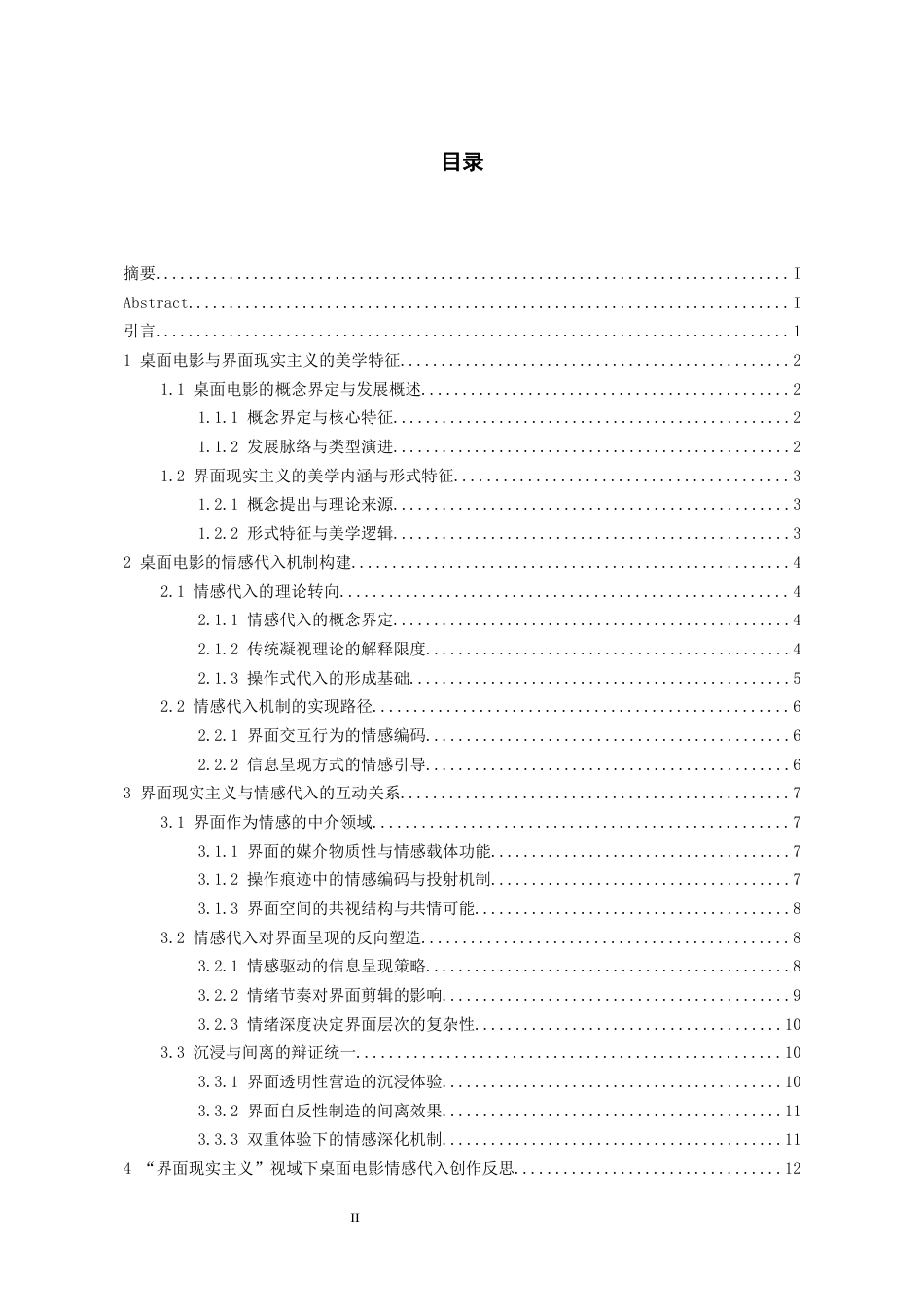 目录

摘要 I
Abstract I
引言 1
1 桌面电影与界面现实主义的美学特征 2
1.1 桌面电影的概念界定与发展概述 2
1.1.1 概念界定与核心特征 2
1.1.2 发展脉络与类型演进 2
1.2 界面现实主义的美学内涵与形式特征 3
1.2.1 概念提出与理论来源 3
1.2.2 形式特征与美学逻辑 3
2 桌面电影的情感代入机制构建 4
2.1 情感代入的理论转向 4
2.1.1 情感代入的概念界定 4
2.1.2 传统凝视理论的解释限度 4
2.1.3 操作式代入的形成基础 5
2.2 情感代入机制的实现路径 6
2.2.1 界面交互行为的情感编码 6
2.2.2 信息呈现方式的情感引导 6
3 界面现实主义与情感代入的互动关系 7
3.1 界面作为情感的中介领域 7
3.1.1 界面的媒介物质性与情感载体功能 7
3.1.2 操作痕迹中的情感编码与投射机制 7
3.1.3 界面空间的共视结构与共情可能 8
3.2 情感代入对界面呈现的反向塑造 8
3.2.1 情感驱动的信息呈现策略 8
3.2.2 情绪节奏对界面剪辑的影响 9
3.2.3 情绪深度决定界面层次的复杂性 10
3.3 沉浸与间离的辩证统一 10
3.3.1 界面透明性营造的沉浸体验 10
3.3.2 界面自反性制造的间离效果 11
3.3.3 双重体验下的情感深化机制 11
4 “界面现实主义”视域下桌面电影情感代入创作反思 12

II